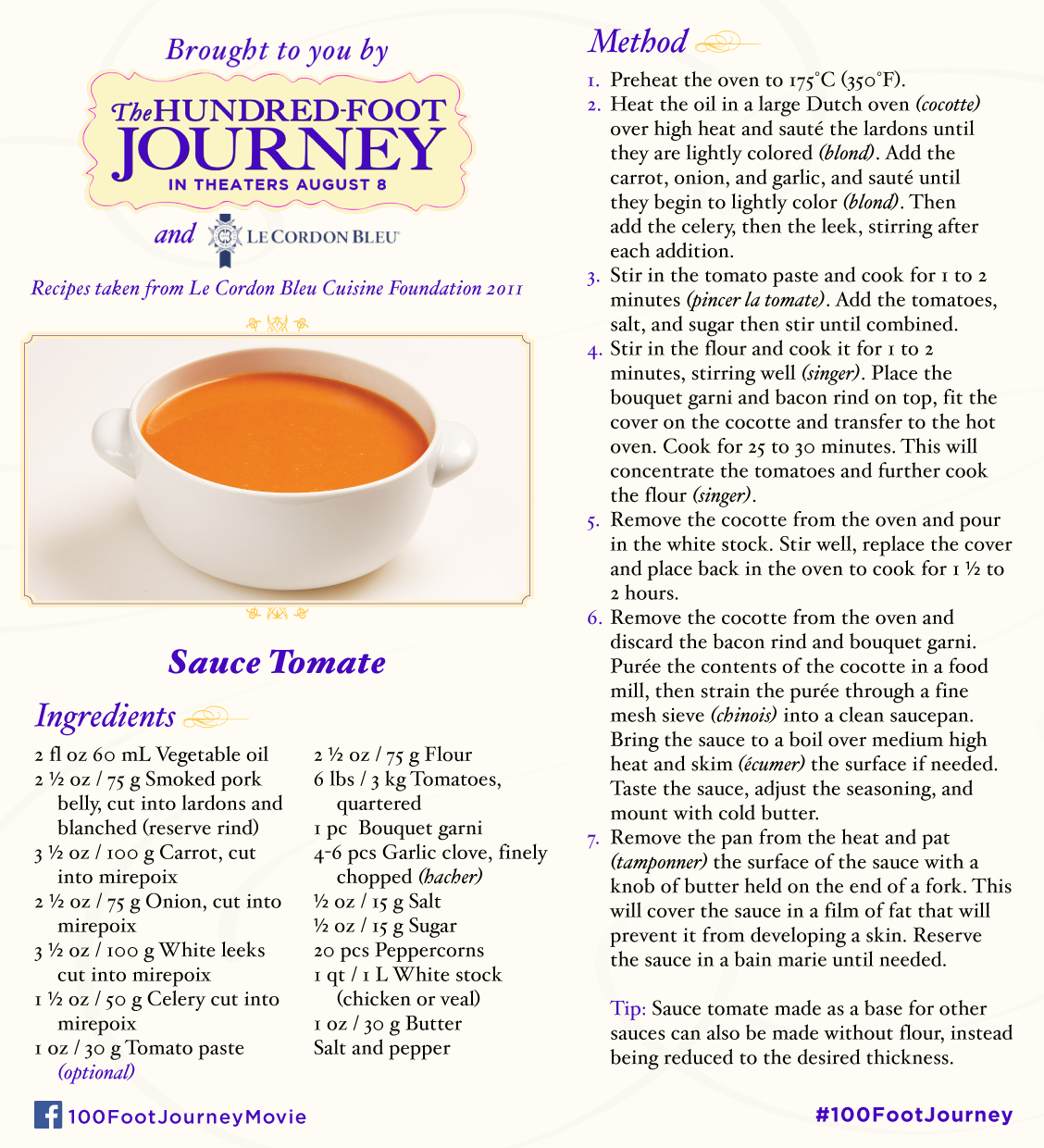 Brought to you by

The HUNDRED-FOOT JOURNEY
IN THEATERS AUGUST 8

and LE CORDON BLEU

Recipes taken from Le Cordon Bleu Cuisine Foundation 2011

Sauce Tomate

Ingredients

2 fl oz 60 mL Vegetable oil
2 ½ oz / 75 g Smoked pork belly, cut into lardons and blanched (reserve rind)
3 ½ oz / 100 g Carrot, cut into mirepoix
2 ½ oz / 75 g Onion, cut into mirepoix
3 ½ oz / 100 g White leeks cut into mirepoix
1 ½ oz / 50 g Celery cut into mirepoix
1 oz / 30 g Tomato paste (optional)

2 ½ oz / 75 g Flour
6 lbs / 3 kg Tomatoes, quartered
1 pc Bouquet garni
4-6 pcs Garlic clove, finely chopped (hacher)
½ oz / 15 g Salt
½ oz / 15 g Sugar
20 pcs Peppercorns
1 qt / 1 L White stock (chicken or veal)
1 oz / 30 g Butter
Salt and pepper

Method

1. Preheat the oven to 175°C (350°F).
2. Heat the oil in a large Dutch oven (cocotte) over high heat and sauté the lardons until they are lightly colored (blond). Add the carrot, onion, and garlic, and sauté until they begin to lightly color (blond). Then add the celery, then the leek, stirring after each addition.
3. Stir in the tomato paste and cook for 1 to 2 minutes (pincer la tomate). Add the tomatoes, salt, and sugar then stir until combined.
4. Stir in the flour and cook it for 1 to 2 minutes, stirring well (singer). Place the bouquet garni and bacon rind on top, fit the cover on the cocotte and transfer to the hot oven. Cook for 25 to 30 minutes. This will concentrate the tomatoes and further cook the flour (singer).
5. Remove the cocotte from the oven and pour in the white stock. Stir well, replace the cover and place back in the oven to cook for 1 ½ to 2 hours.
6. Remove the cocotte from the oven and discard the bacon rind and bouquet garni. Purée the contents of the cocotte in a food mill, then strain the purée through a fine mesh sieve (chinois) into a clean saucepan. Bring the sauce to a boil over medium high heat and skim (écumer) the surface if needed. Taste the sauce, adjust the seasoning, and mount with cold butter.
7. Remove the pan from the heat and pat (tamponner) the surface of the sauce with a knob of butter held on the end of a fork. This will cover the sauce in a film of fat that will prevent it from developing a skin. Reserve the sauce in a bain marie until needed.

Tip: Sauce tomate made as a base for other sauces can also be made without flour, instead being reduced to the desired thickness.

100FootJourneyMovie

#100FootJourney